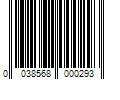 0 038568 000293